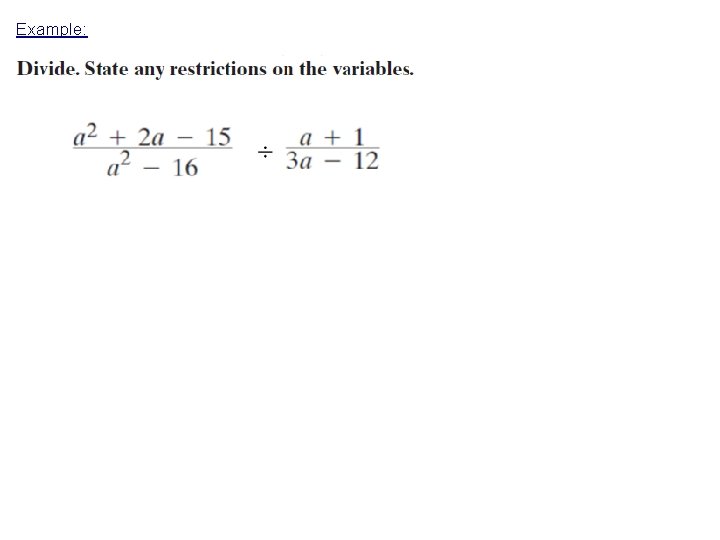 Example:

Divide. State any restrictions on the variables.

$\frac{a^2 + 2a - 15}{a^2 - 16} \div \frac{a + 1}{3a - 12}$